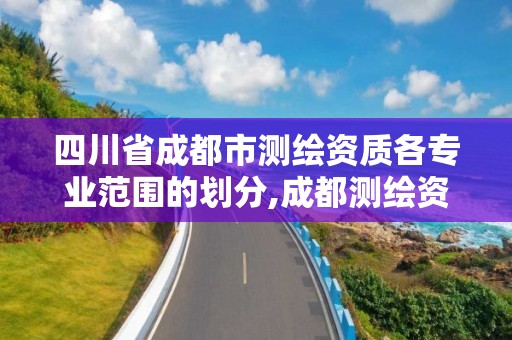 四川省成都市测绘资质各专业范围的划分,成都测绘资